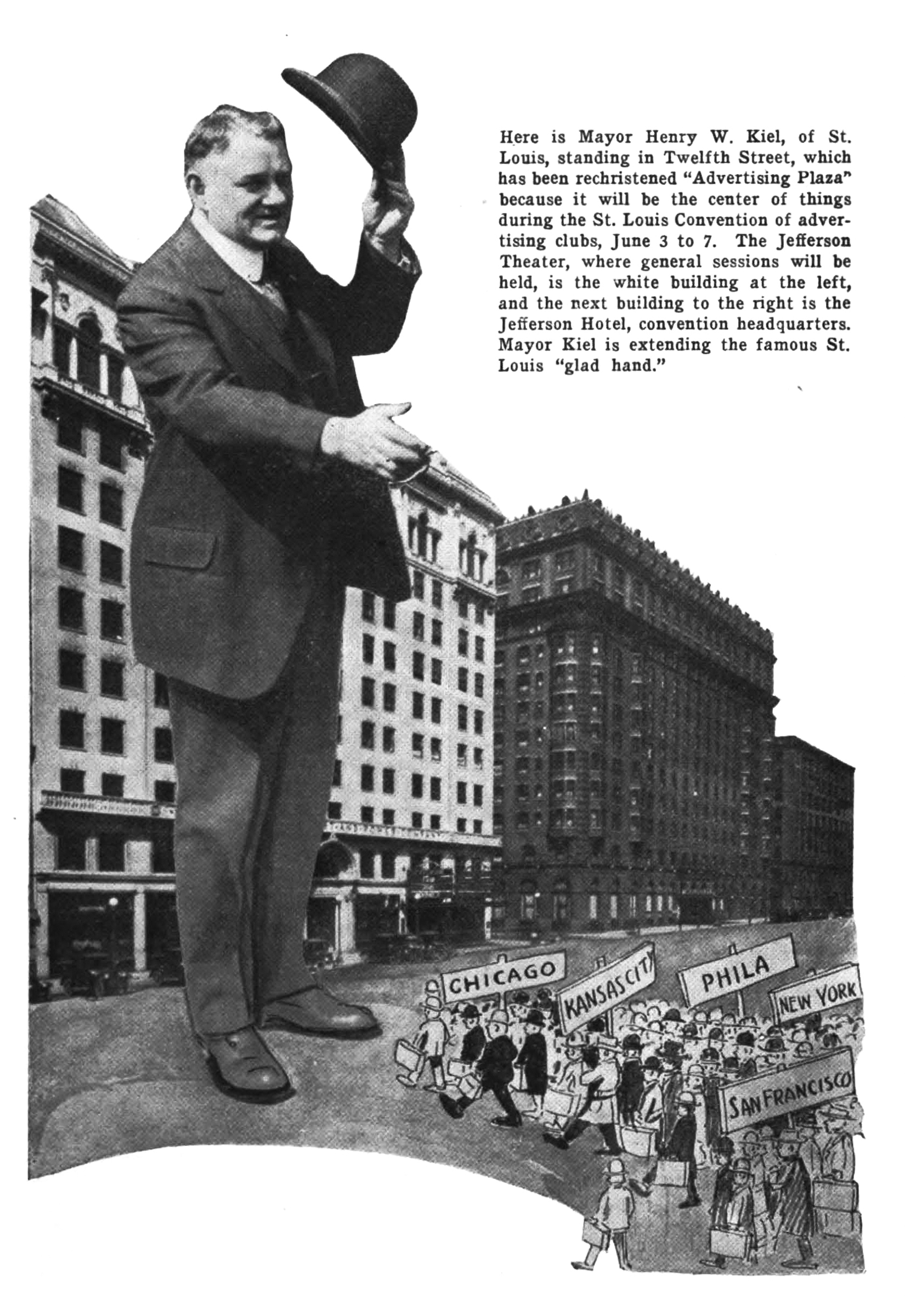 Here is Mayor Henry W. Kiel, of St. Louis, standing in Twelfth Street, which has been rechristened "Advertising Plaza" because it will be the center of things during the St. Louis Convention of advertising clubs, June 3 to 7. The Jefferson Theater, where general sessions will be held, is the white building at the left, and the next building to the right is the Jefferson Hotel, convention headquarters. Mayor Kiel is extending the famous St. Louis "glad hand."

CHICAGO

KANSAS CITY

PHILA

NEW YORK

SAN FRANCISCO